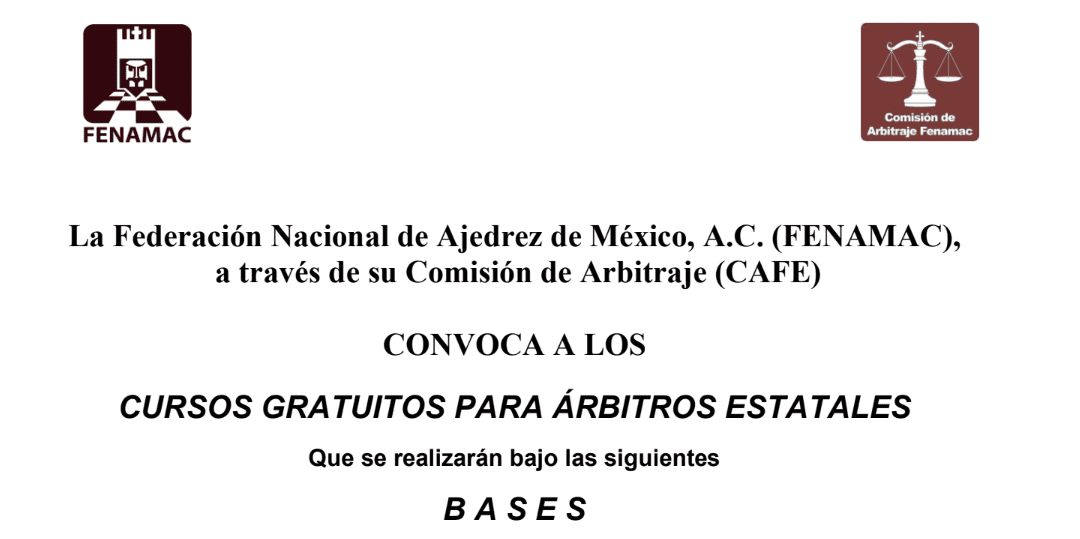 FENAMAC

Comisión de Arbitraje Fenamac

La Federación Nacional de Ajedrez de México, A.C. (FENAMAC), a través de su Comisión de Arbitraje (CAFE)

CONVOCA A LOS

CURSOS GRATUITOS PARA ÁRBITROS ESTATALES

Que se realizarán bajo las siguientes

B A S E S